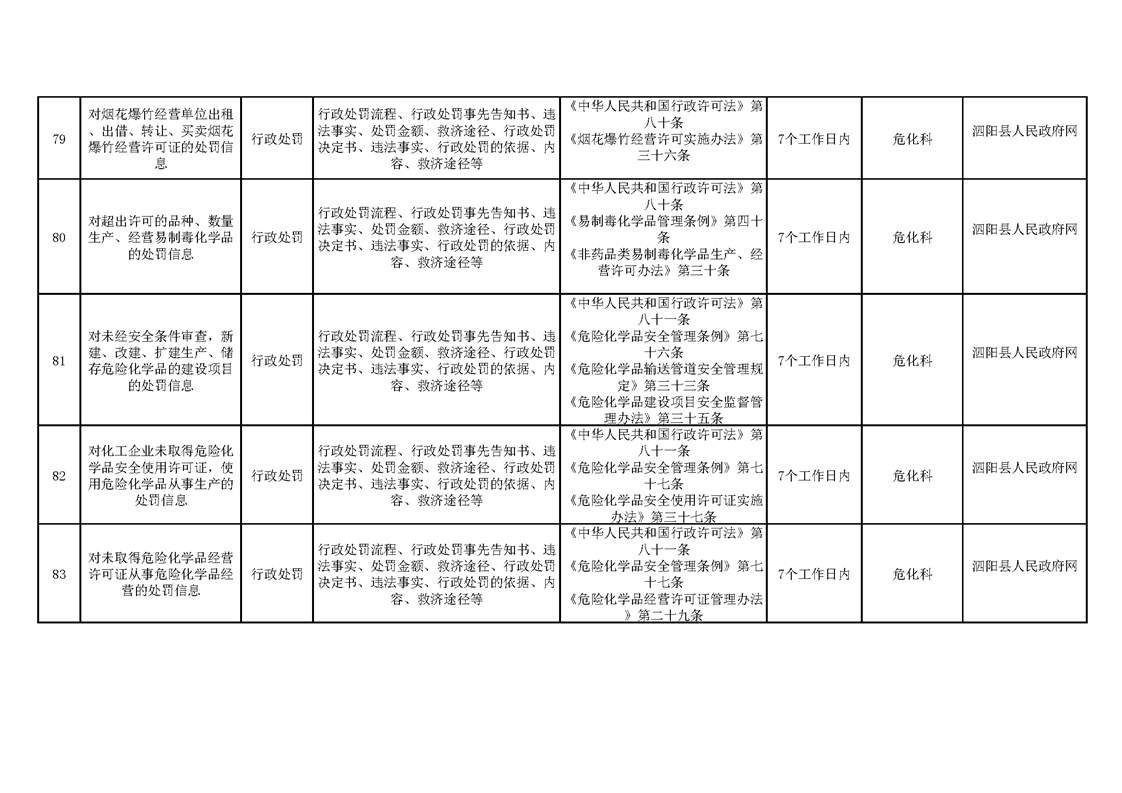 | 79 | 对烟花爆竹经营单位出租、出借、转让、买卖烟花爆竹经营许可证的处罚信息 | 行政处罚 | 行政处罚流程、行政处罚事先告知书、违法事实、处罚金额、救济途径、行政处罚决定书、违法事实、行政处罚的依据、内容、救济途径等 | 《中华人民共和国行政许可法》第八十条《烟花爆竹经营许可实施办法》第三十六条 | 7个工作日内 | 危化科 | 泗阳县人民政府网 |
|---|---|---|---|---|---|---|---|
| 80 | 对超出许可的品种、数量生产、经营易制毒化学品的处罚信息 | 行政处罚 | 行政处罚流程、行政处罚事先告知书、违法事实、处罚金额、救济途径、行政处罚决定书、违法事实、行政处罚的依据、内容、救济途径等 | 《中华人民共和国行政许可法》第八十条《易制毒化学品管理条例》第四十条《非药品类易制毒化学品生产、经营许可办法》第三十条 | 7个工作日内 | 危化科 | 泗阳县人民政府网 |
| 81 | 对未经安全条件审查，新建、改建、扩建生产、储存危险化学品的建设项目的处罚信息 | 行政处罚 | 行政处罚流程、行政处罚事先告知书、违法事实、处罚金额、救济途径、行政处罚决定书、违法事实、行政处罚的依据、内容、救济途径等 | 《中华人民共和国行政许可法》第八十一条《危险化学品安全管理条例》第七十六条《危险化学品输送管道安全管理规定》第三十三条《危险化学品建设项目安全监督管理办法》第三十五条 | 7个工作日内 | 危化科 | 泗阳县人民政府网 |
| 82 | 对化工企业未取得危险化学品安全使用许可证，使用危险化学品从事生产的处罚信息 | 行政处罚 | 行政处罚流程、行政处罚事先告知书、违法事实、处罚金额、救济途径、行政处罚决定书、违法事实、行政处罚的依据、内容、救济途径等 | 《中华人民共和国行政许可法》第八十一条《危险化学品安全管理条例》第七十七条《危险化学品安全使用许可证实施办法》第三十七条 | 7个工作日内 | 危化科 | 泗阳县人民政府网 |
| 83 | 对未取得危险化学品经营许可证从事危险化学品经营的处罚信息 | 行政处罚 | 行政处罚流程、行政处罚事先告知书、违法事实、处罚金额、救济途径、行政处罚决定书、违法事实、行政处罚的依据、内容、救济途径等 | 《中华人民共和国行政许可法》第八十一条《危险化学品安全管理条例》第七十七条《危险化学品经营许可证管理办法》第二十九条 | 7个工作日内 | 危化科 | 泗阳县人民政府网 |